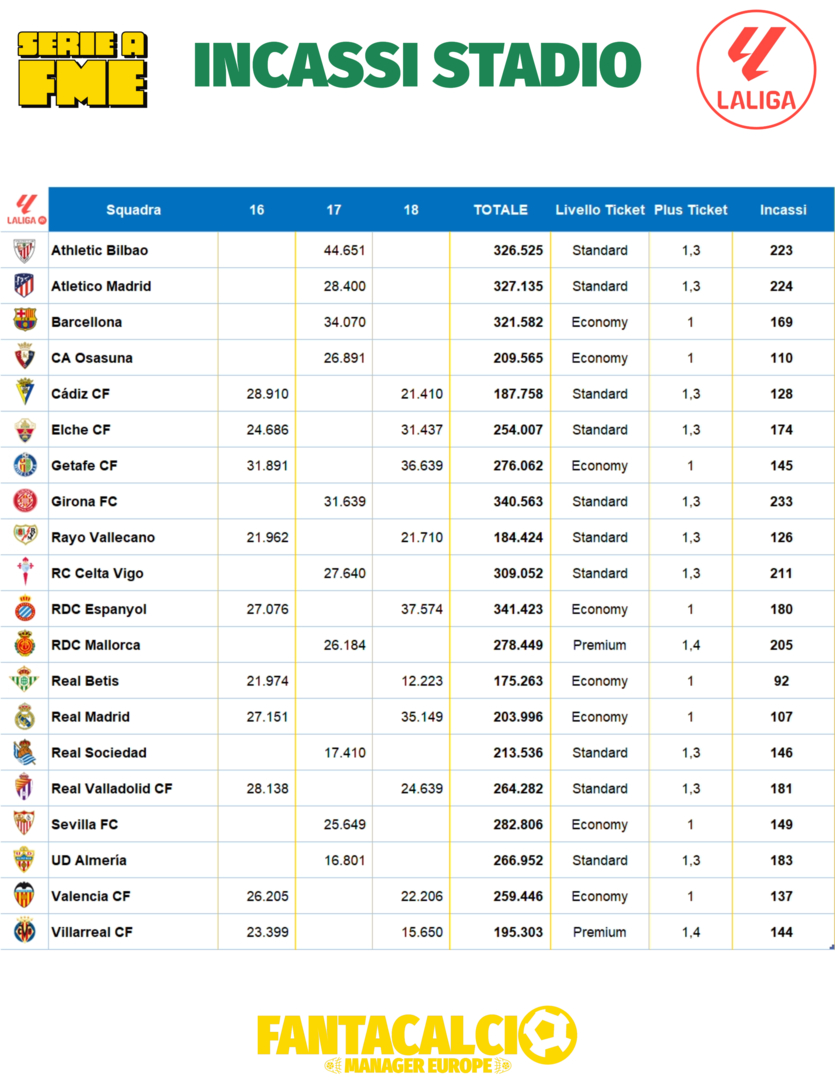 SERIE A FME

INCASSI STADIO

LALIGA

| LALIGA | Squadra | 16 | 17 | 18 | TOTALE | Livello Ticket | Plus Ticket | Incassi |
|---|---|---|---|---|---|---|---|---|
| | Athletic Bilbao | | 44.651 | | 326.525 | Standard | 1,3 | 223 |
| | Atletico Madrid | | 28.400 | | 327.135 | Standard | 1,3 | 224 |
| | Barcellona | | 34.070 | | 321.582 | Economy | 1 | 169 |
| | CA Osasuna | | 26.891 | | 209.565 | Economy | 1 | 110 |
| | Cádiz CF | 28.910 | | 21.410 | 187.758 | Standard | 1,3 | 128 |
| | Elche CF | 24.686 | | 31.437 | 254.007 | Standard | 1,3 | 174 |
| | Getafe CF | 31.891 | | 36.639 | 276.062 | Economy | 1 | 145 |
| | Girona FC | | 31.639 | | 340.563 | Standard | 1,3 | 233 |
| | Rayo Vallecano | 21.962 | | 21.710 | 184.424 | Standard | 1,3 | 126 |
| | RC Celta Vigo | | 27.640 | | 309.052 | Standard | 1,3 | 211 |
| | RDC Espanyol | 27.076 | | 37.574 | 341.423 | Economy | 1 | 180 |
| | RDC Mallorca | | 26.184 | | 278.449 | Premium | 1,4 | 205 |
| | Real Betis | 21.974 | | 12.223 | 175.263 | Economy | 1 | 92 |
| | Real Madrid | 27.151 | | 35.149 | 203.996 | Economy | 1 | 107 |
| | Real Sociedad | | 17.410 | | 213.536 | Standard | 1,3 | 146 |
| | Real Valladolid CF | 28.138 | | 24.639 | 264.282 | Standard | 1,3 | 181 |
| | Sevilla FC | | 25.649 | | 282.806 | Economy | 1 | 149 |
| | UD Almería | | 16.801 | | 266.952 | Standard | 1,3 | 183 |
| | Valencia CF | 26.205 | | 22.206 | 259.446 | Economy | 1 | 137 |
| | Villarreal CF | 23.399 | | 15.650 | 195.303 | Premium | 1,4 | 144 |

FANTACALCIO MANAGER EUROPE